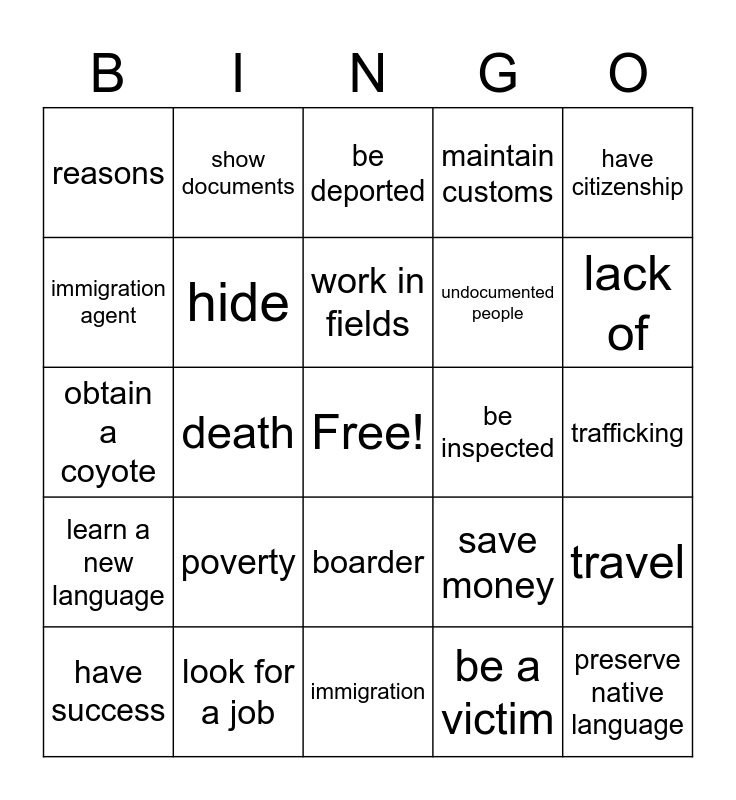 | B | I | N | G | O |
|---|---|---|---|---|
| reasons | show documents | be deported | maintain customs | have citizenship |
| immigration agent | hide | work in fields | undocumented people | lack of |
| obtain a coyote | death | Free! | be inspected | trafficking |
| learn a new language | poverty | boarder | save money | travel |
| have success | look for a job | immigration | be a victim | preserve native language |